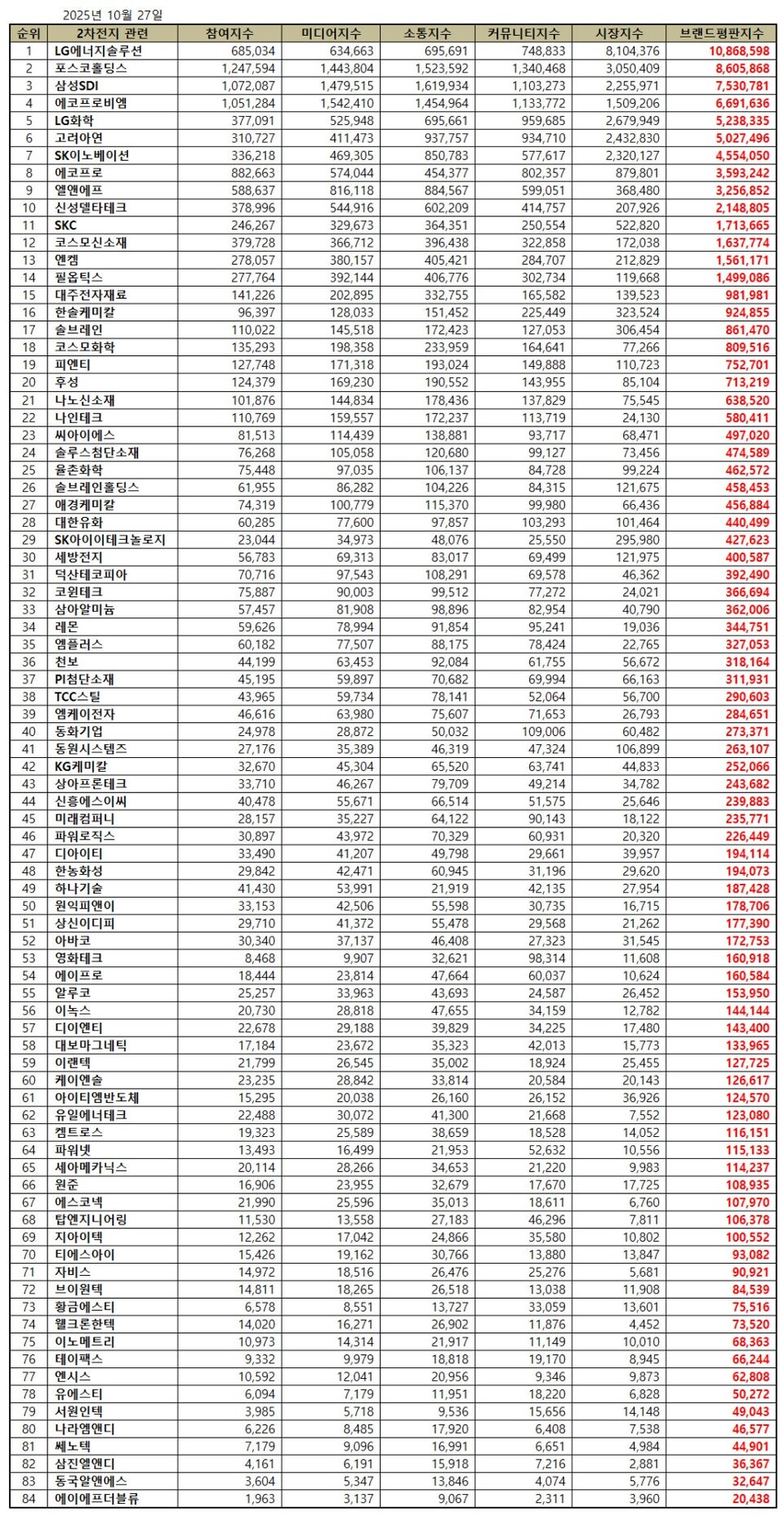 2025년 10월 27일

| 순위 | 2차전지 관련 | 참여지수 | 미디어지수 | 소통지수 | 커뮤니티지수 | 시장지수 | 브랜드평판지수 |
|---|---|---|---|---|---|---|---|
| 1 | LG에너지솔루션 | 685,034 | 634,663 | 695,691 | 748,833 | 8,104,376 | 10,868,598 |
| 2 | 포스코홀딩스 | 1,247,594 | 1,443,804 | 1,523,592 | 1,340,468 | 3,050,409 | 8,605,868 |
| 3 | 삼성SDI | 1,072,087 | 1,479,515 | 1,619,934 | 1,103,273 | 2,255,971 | 7,530,781 |
| 4 | 에코프로비엠 | 1,051,284 | 1,542,410 | 1,454,964 | 1,133,772 | 1,509,206 | 6,691,636 |
| 5 | LG화학 | 377,091 | 525,948 | 695,661 | 959,685 | 2,679,949 | 5,238,335 |
| 6 | 고려아연 | 310,727 | 411,473 | 937,757 | 934,710 | 2,432,830 | 5,027,496 |
| 7 | SK이노베이션 | 336,218 | 469,305 | 850,783 | 577,617 | 2,320,127 | 4,554,050 |
| 8 | 에코프로 | 882,663 | 574,044 | 454,377 | 802,357 | 879,801 | 3,593,242 |
| 9 | 엘앤에프 | 588,637 | 816,118 | 884,567 | 599,051 | 368,480 | 3,256,852 |
| 10 | 신성델타테크 | 378,996 | 544,916 | 602,209 | 414,757 | 207,926 | 2,148,805 |
| 11 | SKC | 246,267 | 329,673 | 364,351 | 250,554 | 522,820 | 1,713,665 |
| 12 | 코스모신소재 | 379,728 | 366,712 | 396,438 | 322,858 | 172,038 | 1,637,774 |
| 13 | 엔켐 | 278,057 | 380,157 | 405,421 | 284,707 | 212,829 | 1,561,171 |
| 14 | 필옵틱스 | 277,764 | 392,144 | 406,776 | 302,734 | 119,668 | 1,499,086 |
| 15 | 대주전자재료 | 141,226 | 202,895 | 332,755 | 165,582 | 139,523 | 981,981 |
| 16 | 한솔케미칼 | 96,397 | 128,033 | 151,452 | 225,449 | 323,524 | 924,855 |
| 17 | 솔브레인 | 110,022 | 145,518 | 172,423 | 127,053 | 306,454 | 861,470 |
| 18 | 코스모화학 | 135,293 | 198,358 | 233,959 | 164,641 | 77,266 | 809,516 |
| 19 | 피엔티 | 127,748 | 171,318 | 193,024 | 149,888 | 110,723 | 752,701 |
| 20 | 후성 | 124,379 | 169,230 | 190,552 | 143,955 | 85,104 | 713,219 |
| 21 | 나노신소재 | 101,876 | 144,834 | 178,436 | 137,829 | 75,545 | 638,520 |
| 22 | 나인테크 | 110,769 | 159,557 | 172,237 | 113,719 | 24,130 | 580,411 |
| 23 | 씨아이에스 | 81,513 | 114,439 | 138,881 | 93,717 | 68,471 | 497,020 |
| 24 | 솔루스첨단소재 | 76,268 | 105,058 | 120,680 | 99,127 | 73,456 | 474,589 |
| 25 | 율촌화학 | 75,448 | 97,035 | 106,137 | 84,728 | 99,224 | 462,572 |
| 26 | 솔브레인홀딩스 | 61,955 | 86,282 | 104,226 | 84,315 | 121,675 | 458,453 |
| 27 | 애경케미칼 | 74,319 | 100,779 | 115,370 | 99,980 | 66,436 | 456,884 |
| 28 | 대한유화 | 60,285 | 77,600 | 97,857 | 103,293 | 101,464 | 440,499 |
| 29 | SK아이이테크놀로지 | 23,044 | 34,973 | 48,076 | 25,550 | 295,980 | 427,623 |
| 30 | 세방전지 | 56,783 | 69,313 | 83,017 | 69,499 | 121,975 | 400,587 |
| 31 | 덕산테코피아 | 70,716 | 97,543 | 108,291 | 69,578 | 46,362 | 392,490 |
| 32 | 코윈테크 | 75,887 | 90,003 | 99,512 | 77,272 | 24,021 | 366,694 |
| 33 | 삼아알미늄 | 57,457 | 81,908 | 98,896 | 82,954 | 40,790 | 362,006 |
| 34 | 레몬 | 59,626 | 78,994 | 91,854 | 95,241 | 19,036 | 344,751 |
| 35 | 엠플러스 | 60,182 | 77,507 | 88,175 | 78,424 | 22,765 | 327,053 |
| 36 | 천보 | 44,199 | 63,453 | 92,084 | 61,755 | 56,672 | 318,164 |
| 37 | PI첨단소재 | 45,195 | 59,897 | 70,682 | 69,994 | 66,163 | 311,931 |
| 38 | TCC스틸 | 43,965 | 59,734 | 78,141 | 52,064 | 56,700 | 290,603 |
| 39 | 엠케이전자 | 46,616 | 63,980 | 75,607 | 71,653 | 26,793 | 284,651 |
| 40 | 동화기업 | 24,978 | 28,872 | 50,032 | 109,006 | 60,482 | 273,371 |
| 41 | 동원시스템즈 | 27,176 | 35,389 | 46,319 | 47,324 | 106,899 | 263,107 |
| 42 | KG케미칼 | 32,670 | 45,304 | 65,520 | 63,741 | 44,833 | 252,066 |
| 43 | 상아프론테크 | 33,710 | 46,267 | 79,709 | 49,214 | 34,782 | 243,682 |
| 44 | 신흥에스이씨 | 40,478 | 55,671 | 66,514 | 51,575 | 25,646 | 239,883 |
| 45 | 미래컴퍼니 | 28,157 | 35,227 | 64,122 | 90,143 | 18,122 | 235,771 |
| 46 | 파워로직스 | 30,897 | 43,972 | 70,329 | 60,931 | 20,320 | 226,449 |
| 47 | 디아이티 | 33,490 | 41,207 | 49,798 | 29,661 | 39,957 | 194,114 |
| 48 | 한농화성 | 29,842 | 42,471 | 60,945 | 31,196 | 29,620 | 194,073 |
| 49 | 하나기술 | 41,430 | 53,991 | 21,919 | 42,135 | 27,954 | 187,428 |
| 50 | 원익피앤이 | 33,153 | 42,506 | 55,598 | 30,735 | 16,715 | 178,706 |
| 51 | 상신이디피 | 29,710 | 41,372 | 55,478 | 29,568 | 21,262 | 177,390 |
| 52 | 아바코 | 30,340 | 37,137 | 46,408 | 27,323 | 31,545 | 172,753 |
| 53 | 영화테크 | 8,468 | 9,907 | 32,621 | 98,314 | 11,608 | 160,918 |
| 54 | 에이프로 | 18,444 | 23,814 | 47,664 | 60,037 | 10,624 | 160,584 |
| 55 | 알루코 | 25,257 | 33,963 | 43,693 | 24,587 | 26,452 | 153,950 |
| 56 | 이녹스 | 20,730 | 28,818 | 47,655 | 34,159 | 12,782 | 144,144 |
| 57 | 디이엔티 | 22,678 | 29,188 | 39,829 | 34,225 | 17,480 | 143,400 |
| 58 | 대보마그네틱 | 17,184 | 23,672 | 35,323 | 42,013 | 15,773 | 133,965 |
| 59 | 이랜텍 | 21,799 | 26,545 | 35,002 | 18,924 | 25,455 | 127,725 |
| 60 | 케이엔솔 | 23,235 | 28,842 | 33,814 | 20,584 | 20,143 | 126,617 |
| 61 | 아이티엠반도체 | 15,295 | 20,038 | 26,160 | 26,152 | 36,926 | 124,570 |
| 62 | 유일에너테크 | 22,488 | 30,072 | 41,300 | 21,668 | 7,552 | 123,080 |
| 63 | 켐트로스 | 19,323 | 25,589 | 38,659 | 18,528 | 14,052 | 116,151 |
| 64 | 파워넷 | 13,493 | 16,499 | 21,953 | 52,632 | 10,556 | 115,133 |
| 65 | 세아메카닉스 | 20,114 | 28,266 | 34,653 | 21,220 | 9,983 | 114,237 |
| 66 | 원준 | 16,906 | 23,955 | 32,679 | 17,670 | 17,725 | 108,935 |
| 67 | 에스코넥 | 21,990 | 25,596 | 35,013 | 18,611 | 6,760 | 107,970 |
| 68 | 탑엔지니어링 | 11,530 | 13,558 | 27,183 | 46,296 | 7,811 | 106,378 |
| 69 | 지아이텍 | 12,262 | 17,042 | 24,866 | 35,580 | 10,802 | 100,552 |
| 70 | 티에스아이 | 15,426 | 19,162 | 30,766 | 13,880 | 13,847 | 93,082 |
| 71 | 자비스 | 14,972 | 18,516 | 26,476 | 25,276 | 5,681 | 90,921 |
| 72 | 브이원텍 | 14,811 | 18,265 | 26,518 | 13,038 | 11,908 | 84,539 |
| 73 | 황금에스티 | 6,578 | 8,551 | 13,727 | 33,059 | 13,601 | 75,516 |
| 74 | 웰크론한텍 | 14,020 | 16,271 | 26,902 | 11,876 | 4,452 | 73,520 |
| 75 | 이노메트리 | 10,973 | 14,314 | 21,917 | 11,149 | 10,010 | 68,363 |
| 76 | 테이팩스 | 9,332 | 9,979 | 18,818 | 19,170 | 8,945 | 66,244 |
| 77 | 엔시스 | 10,592 | 12,041 | 20,956 | 9,346 | 9,873 | 62,808 |
| 78 | 유에스티 | 6,094 | 7,179 | 11,951 | 18,220 | 6,828 | 50,272 |
| 79 | 서원인텍 | 3,985 | 5,718 | 9,536 | 15,656 | 14,148 | 49,043 |
| 80 | 나라엠앤디 | 6,226 | 8,485 | 17,920 | 6,408 | 7,538 | 46,577 |
| 81 | 쎄노텍 | 7,179 | 9,096 | 16,991 | 6,651 | 4,984 | 44,901 |
| 82 | 삼진엘앤디 | 4,161 | 6,191 | 15,918 | 7,216 | 2,881 | 36,367 |
| 83 | 동국알앤에스 | 3,604 | 5,347 | 13,846 | 4,074 | 5,776 | 32,647 |
| 84 | 에이에프더블류 | 1,963 | 3,137 | 9,067 | 2,311 | 3,960 | 20,438 |